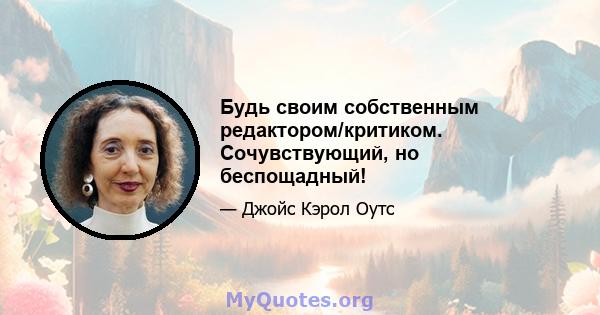 Будь своим собственным редактором/критиком. Сочувствующий, но беспощадный!

— Джойс Кэрол Оутс

MyQuotes.org